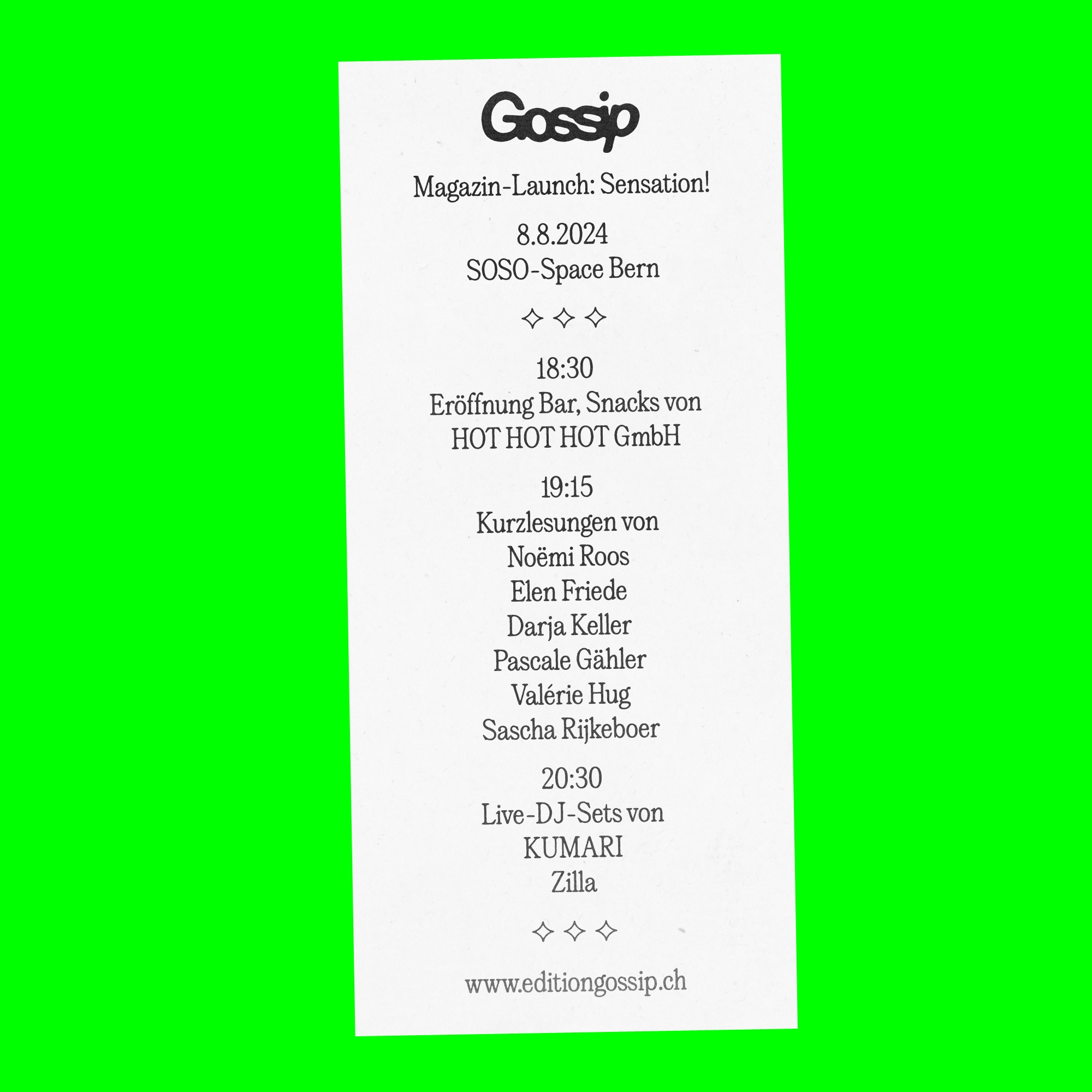 Gossip

Magazin-Launch: Sensation!

8.8.2024
SOSO-Space Bern

✧ ✧ ✧

18:30
Eröffnung Bar, Snacks von
HOT HOT HOT GmbH

19:15
Kurzlesungen von
Noëmi Roos
Elen Friede
Darja Keller
Pascale Gähler
Valérie Hug
Sascha Rijkeboer

20:30
Live-DJ-Sets von
KUMARI
Zilla

✧ ✧ ✧

www.editiongossip.ch